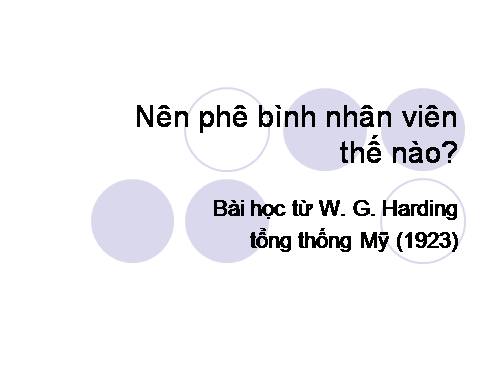 Nên phê bình nhân viên thế nào?

Bài học từ W. G. Harding tổng thống Mỹ (1923)